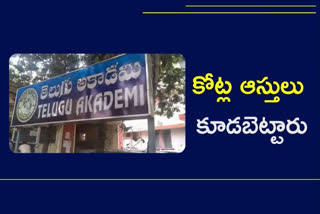 తెలుగు అకాడమి
TELUGU AKADEMI

కోట్ల ఆస్తులు
కూడబెట్టారు